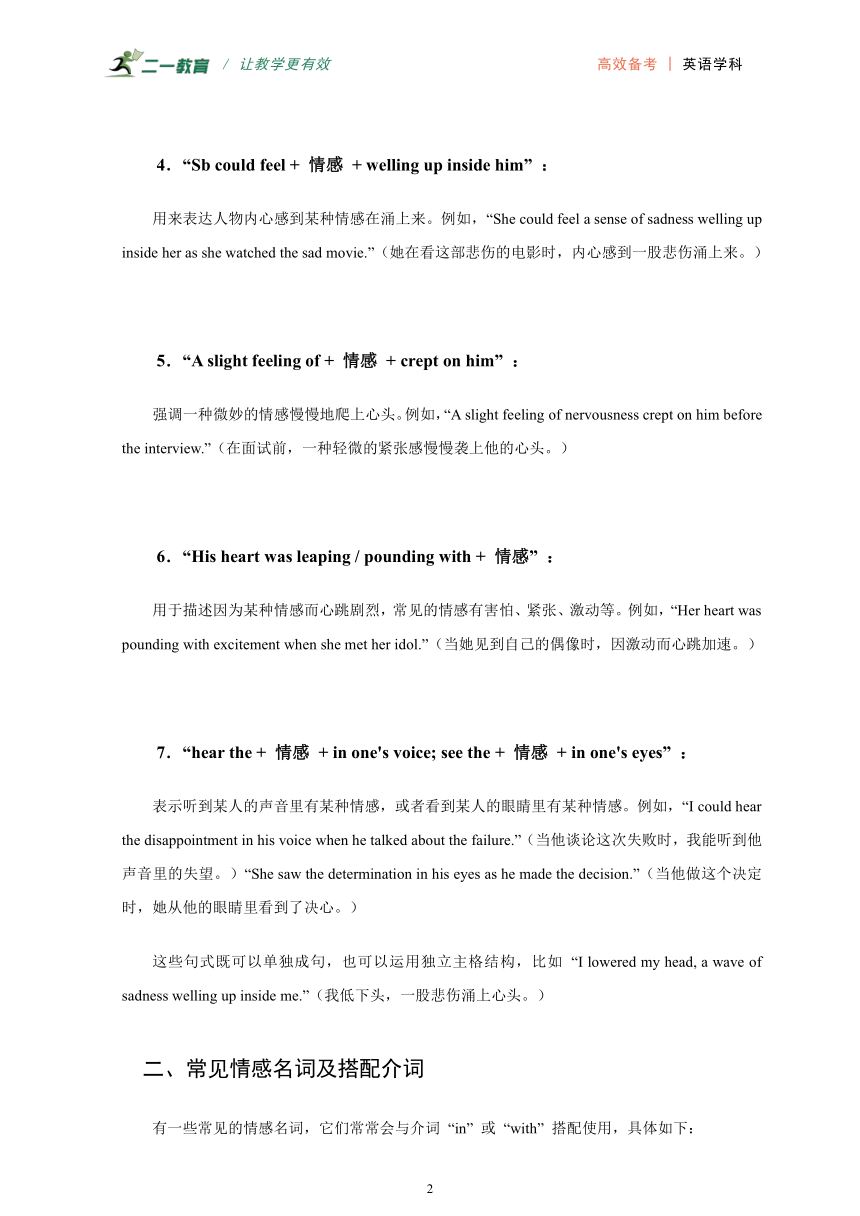 二一教育 / 让教学更有效

高效备考 | 英语学科

4．“Sb could feel + 情感 + welling up inside him”：

用来表达人物内心感到某种情感在涌上来。例如，“She could feel a sense of sadness welling up inside her as she watched the sad movie.”（她在看这部悲伤的电影时，内心感到一股悲伤涌上来。）

5．“A slight feeling of + 情感 + crept on him”：

强调一种微妙的情感慢慢地爬上心头。例如，“A slight feeling of nervousness crept on him before the interview.”（在面试前，一种轻微的紧张感慢慢袭上他的心头。）

6．“His heart was leaping / pounding with + 情感”：

用于描述因为某种情感而心跳剧烈，常见的情感有害怕、紧张、激动等。例如，“Her heart was pounding with excitement when she met her idol.”（当她见到自己的偶像时，因激动而心跳加速。）

7．“hear the + 情感 + in one's voice; see the + 情感 + in one's eyes”：

表示听到某人的声音里有某种情感，或者看到某人的眼睛里有某种情感。例如，“I could hear the disappointment in his voice when he talked about the failure.”（当他谈论这次失败时，我能听到他声音里的失望。）“She saw the determination in his eyes as he made the decision.”（当他做这个决定时，她从他的眼睛里看到了决心。）

这些句式既可以单独成句，也可以运用独立主格结构，比如 “I lowered my head, a wave of sadness welling up inside me.”（我低下头，一股悲伤涌上心头。）

二、常见情感名词及搭配介词

有一些常见的情感名词，它们常常会与介词 “in” 或 “with” 搭配使用，具体如下：

2